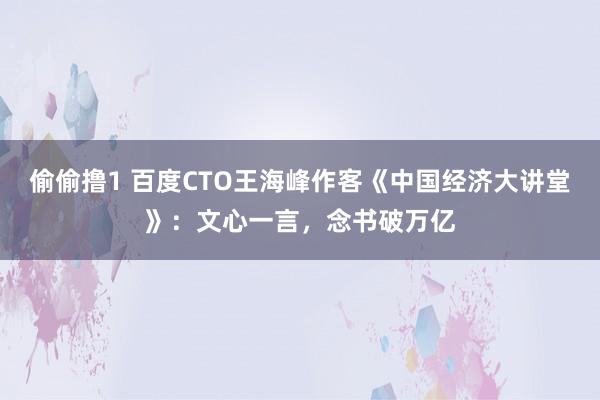 偷偷撸1 百度CTO王海峰作客《中国经济大讲堂》：文心一言，念书破万亿